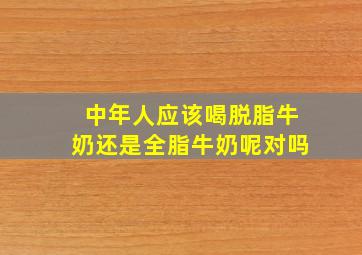 中年人应该喝脱脂牛奶还是全脂牛奶呢对吗